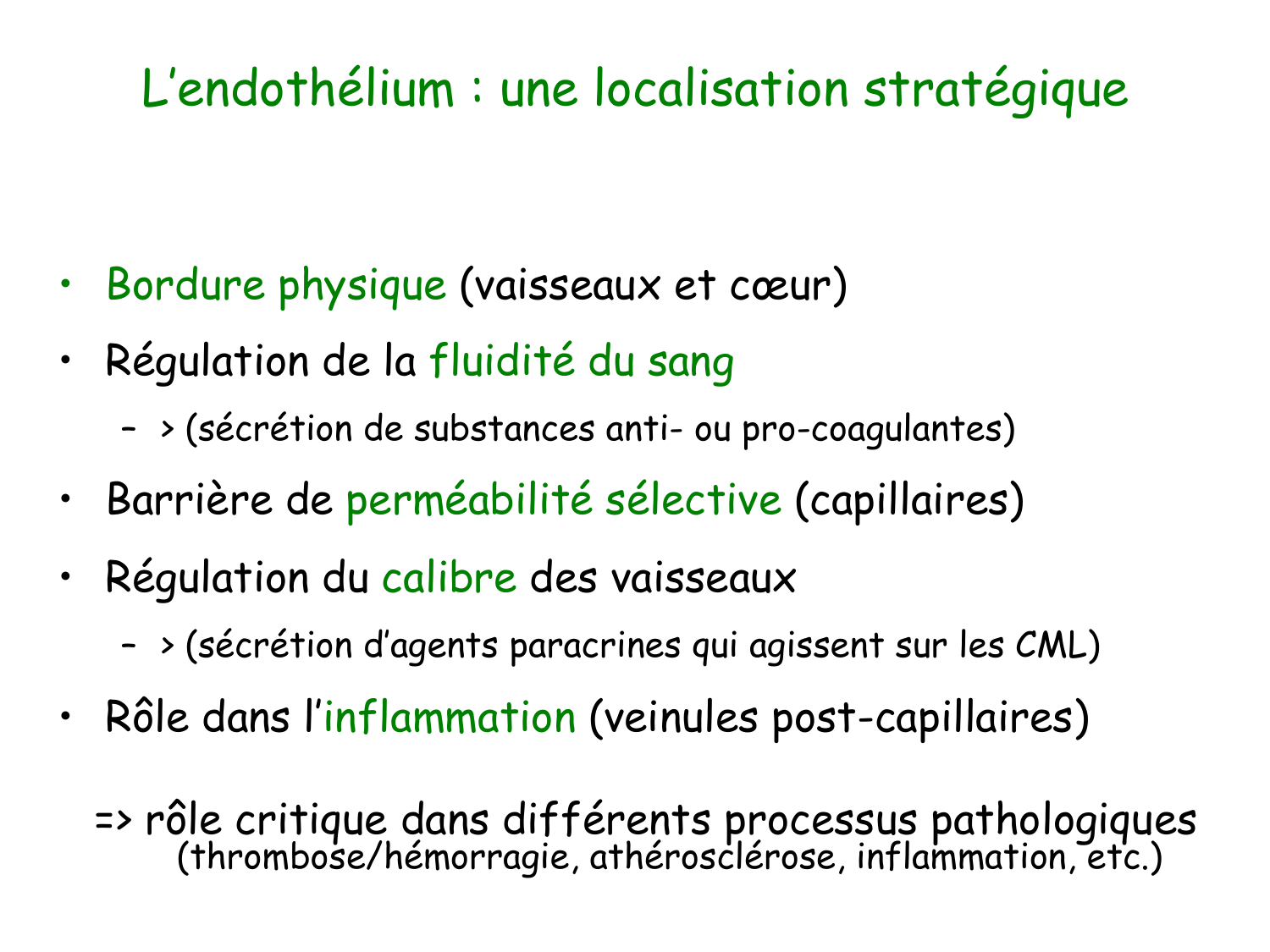 L’endothélium : une localisation stratégique

• Bordure physique (vaisseaux et cœur)

• Régulation de la fluidité du sang

– > (sécrétion de substances anti- ou pro-coagulantes)

• Barrière de perméabilité sélective (capillaires)

• Régulation du calibre des vaisseaux

– > (sécrétion d’agents paracrines qui agissent sur les CML)

• Rôle dans l’inflammation (veinules post-capillaires)

=> rôle critique dans différents processus pathologiques
(thrombose/hémorragie, athérosclérose, inflammation, etc.)